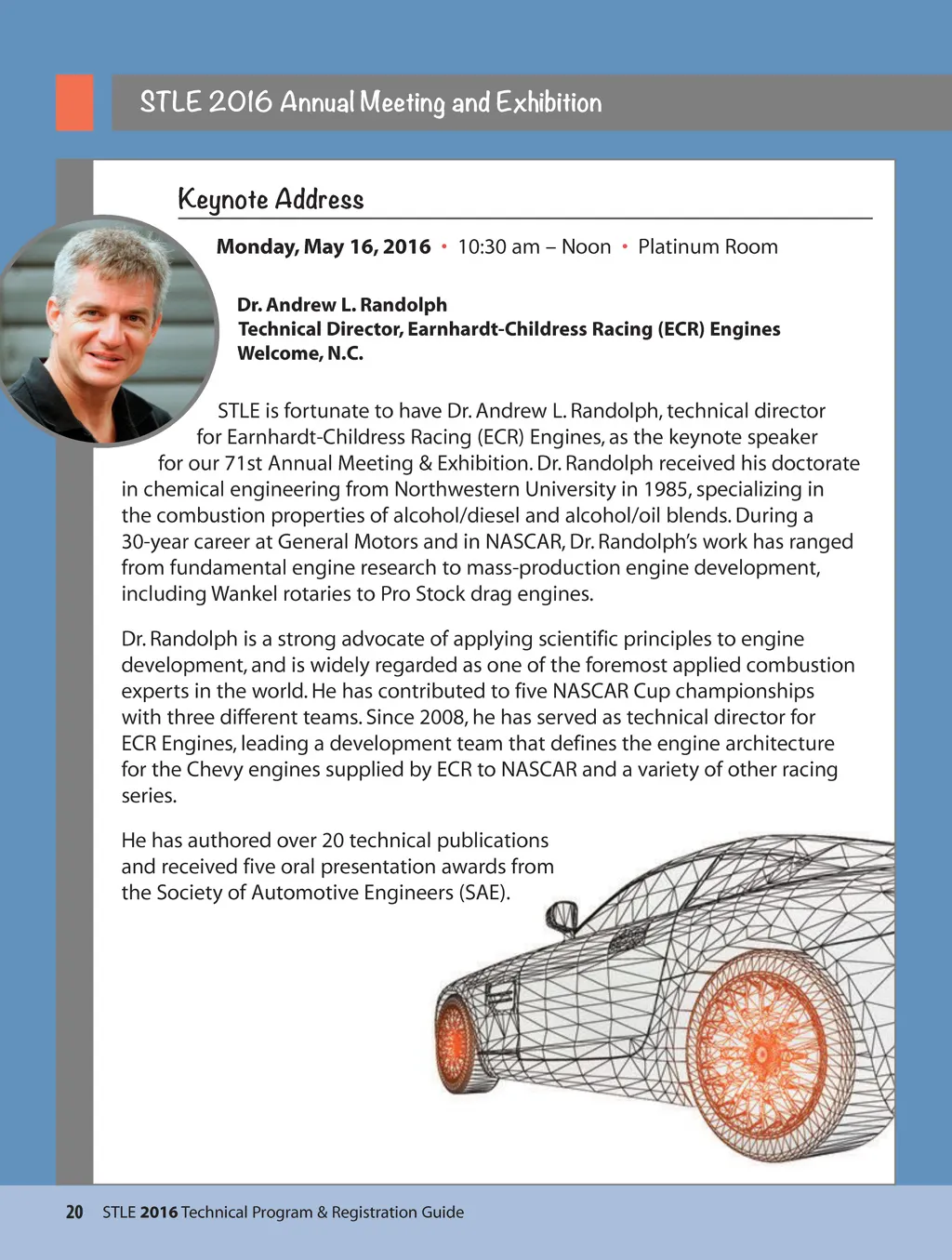 STLE 2016 Annual Meeting and Exhibition

Keynote Address

Monday, May 16, 2016 • 10:30 am – Noon • Platinum Room

Dr. Andrew L. Randolph
Technical Director, Earnhardt-Childress Racing (ECR) Engines
Welcome, N.C.

STLE is fortunate to have Dr. Andrew L. Randolph, technical director for Earnhardt-Childress Racing (ECR) Engines, as the keynote speaker for our 71st Annual Meeting & Exhibition. Dr. Randolph received his doctorate in chemical engineering from Northwestern University in 1985, specializing in the combustion properties of alcohol/diesel and alcohol/oil blends. During a 30-year career at General Motors and in NASCAR, Dr. Randolph's work has ranged from fundamental engine research to mass-production engine development, including Wankel rotaries to Pro Stock drag engines.

Dr. Randolph is a strong advocate of applying scientific principles to engine development, and is widely regarded as one of the foremost applied combustion experts in the world. He has contributed to five NASCAR Cup championships with three different teams. Since 2008, he has served as technical director for ECR Engines, leading a development team that defines the engine architecture for the Chevy engines supplied by ECR to NASCAR and a variety of other racing series.

He has authored over 20 technical publications and received five oral presentation awards from the Society of Automotive Engineers (SAE).

20 STLE 2016 Technical Program & Registration Guide